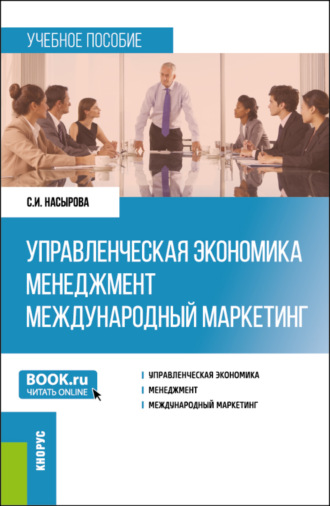 УЧЕБНОЕ ПОСОБИЕ

С.И. НАСЫРОВА

УПРАВЛЕНЧЕСКАЯ ЭКОНОМИКА
МЕНЕДЖМЕНТ
МЕЖДУНАРОДНЫЙ МАРКЕТИНГ

BOOK.ru
ЧИТАТЬ ONLINE

УПРАВЛЕНЧЕСКАЯ ЭКОНОМИКА
МЕНЕДЖМЕНТ
МЕЖДУНАРОДНЫЙ МАРКЕТИНГ

КНОРУС